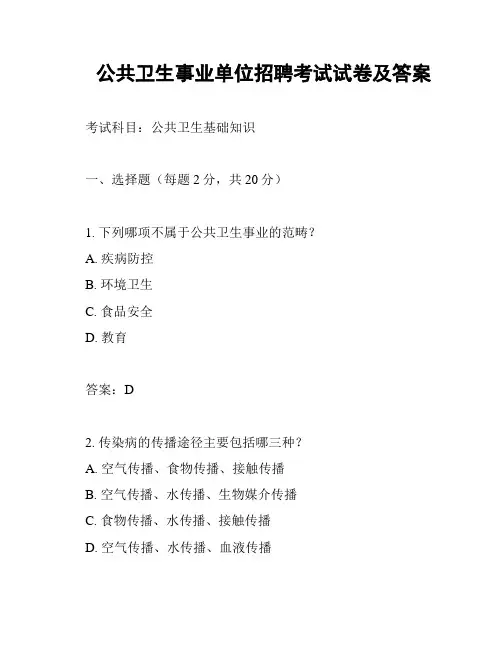 公共卫生事业单位招聘考试试卷及答案

考试科目：公共卫生基础知识

一、选择题（每题 2 分，共 20 分）

1. 下列哪项不属于公共卫生事业的范畴？
A. 疾病防控
B. 环境卫生
C. 食品安全
D. 教育

答案：D

2. 传染病的传播途径主要包括哪三种？
A. 空气传播、食物传播、接触传播
B. 空气传播、水传播、生物媒介传播
C. 食物传播、水传播、接触传播
D. 空气传播、水传播、血液传播